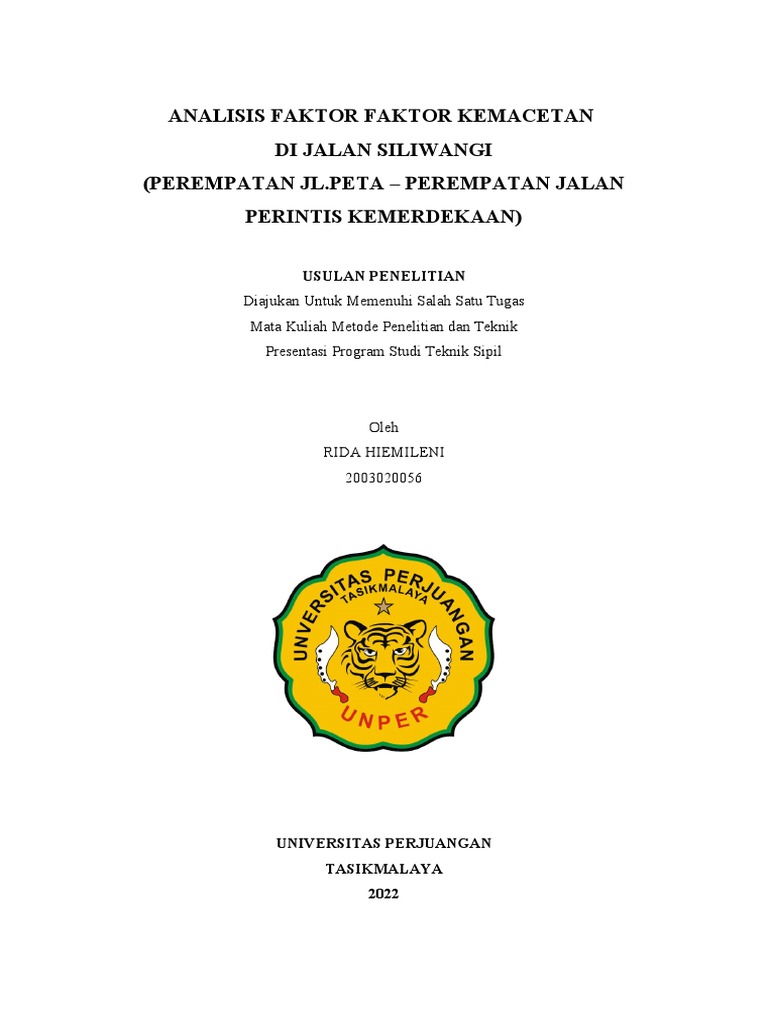 ANALISIS FAKTOR FAKTOR KEMACETAN
DI JALAN SILIWANGI
(PEREMPATAN JL.PETA – PEREMPATAN JALAN PERINTIS KEMERDEKAAN)

USULAN PENELITIAN
Diajukan Untuk Memenuhi Salah Satu Tugas Mata Kuliah Metode Penelitian dan Teknik Presentasi Program Studi Teknik Sipil

Oleh
RIDA HIEMILENI
2003020056

UNIVERSITAS PERJUANGAN
TASIKMALAYA
UNPER

UNIVERSITAS PERJUANGAN
TASIKMALAYA
2022